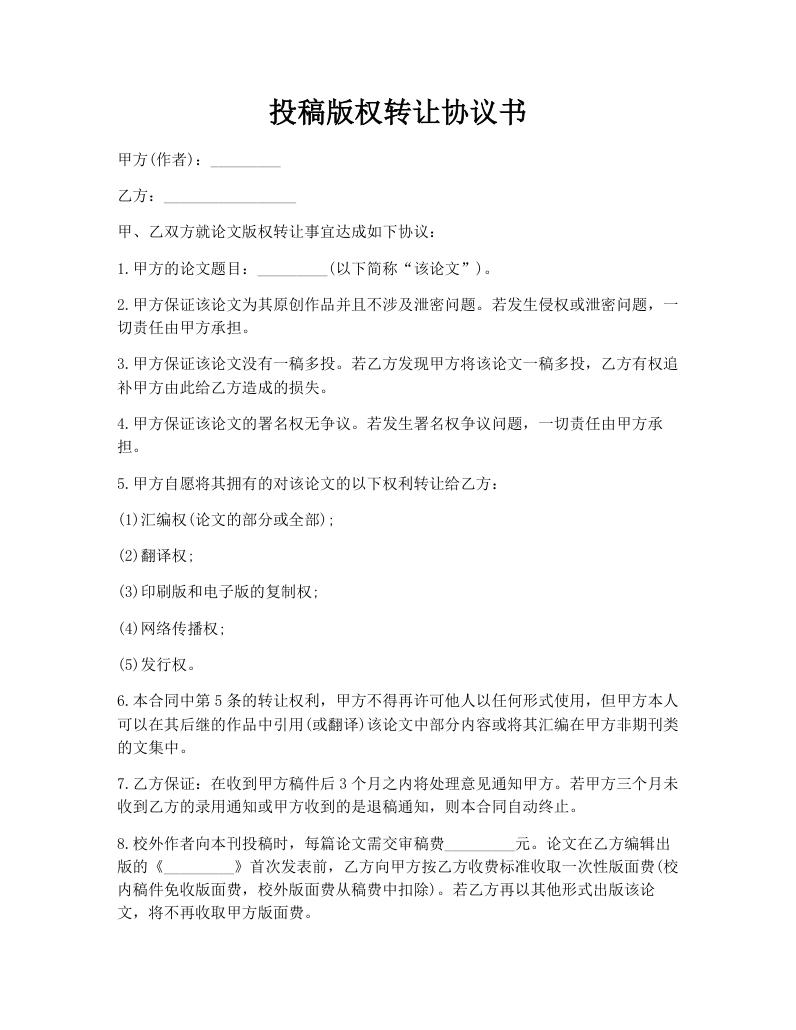 投稿版权转让协议书

甲方(作者)：_________

乙方：_________________

甲、乙双方就论文版权转让事宜达成如下协议：

1.甲方的论文题目：_________(以下简称“该论文”)。

2.甲方保证该论文为其原创作品并且不涉及泄密问题。若发生侵权或泄密问题，一切责任由甲方承担。

3.甲方保证该论文没有一稿多投。若乙方发现甲方将该论文一稿多投，乙方有权追补甲方由此给乙方造成的损失。

4.甲方保证该论文的署名权无争议。若发生署名权争议问题，一切责任由甲方承担。

5.甲方自愿将其拥有的对该论文的以下权利转让给乙方：

(1)汇编权(论文的部分或全部)；

(2)翻译权；

(3)印刷版和电子版的复制权；

(4)网络传播权；

(5)发行权。

6.本合同中第5条的转让权利，甲方不得再许可他人以任何形式使用，但甲方本人可以在其后继的作品中引用(或翻译)该论文中部分内容或将其汇编在甲方非期刊类的文集中。

7.乙方保证：在收到甲方稿件后3个月之内将处理意见通知甲方。若甲方三个月未收到乙方的录用通知或甲方收到的是退稿通知，则本合同自动终止。

8.校外作者向本刊投稿时，每篇论文需交审稿费_________元。论文在乙方编辑出版的《_________》首次发表前，乙方向甲方按乙方收费标准收取一次性版面费(校内稿件免收版面费，校外版面费从稿费中扣除)。若乙方再以其他形式出版该论文，将不再收取甲方版面费。